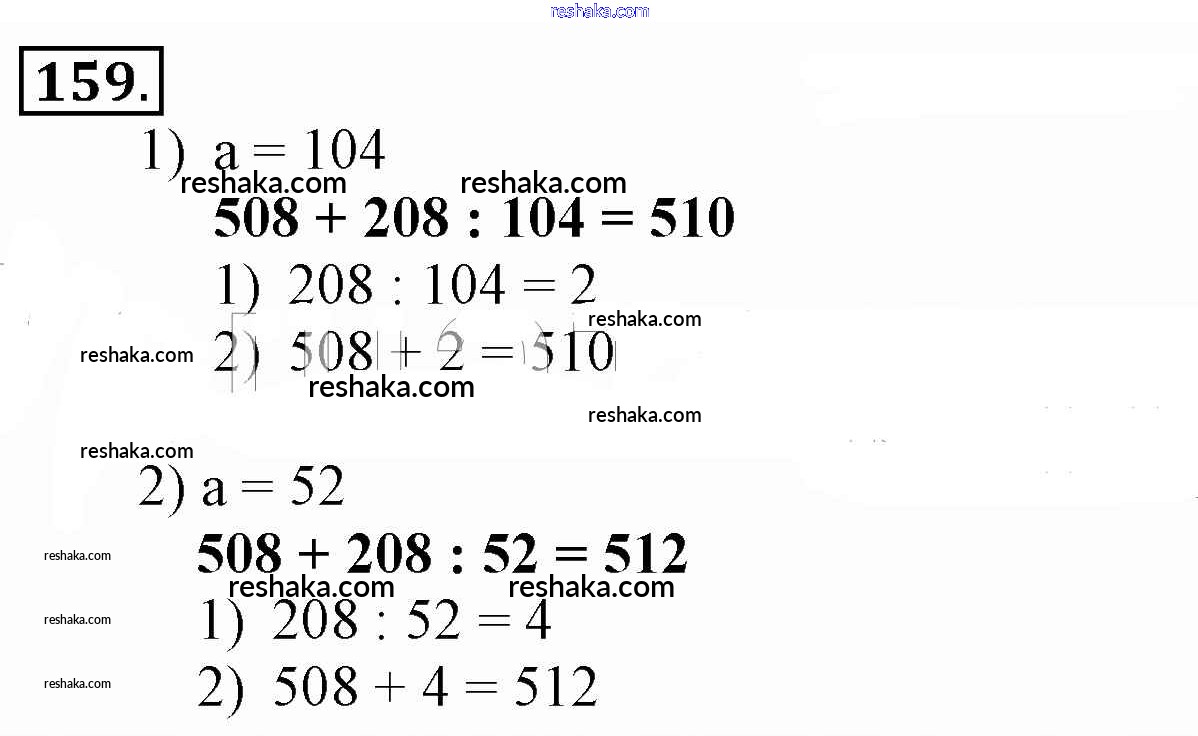 159.

1) $a = 104$

$508 + 208 : 104 = 510$

1) $208 : 104 = 2$

2) $508 + 2 = 510$

2) $a = 52$

$508 + 208 : 52 = 512$

1) $208 : 52 = 4$

2) $508 + 4 = 512$

reshaka.com